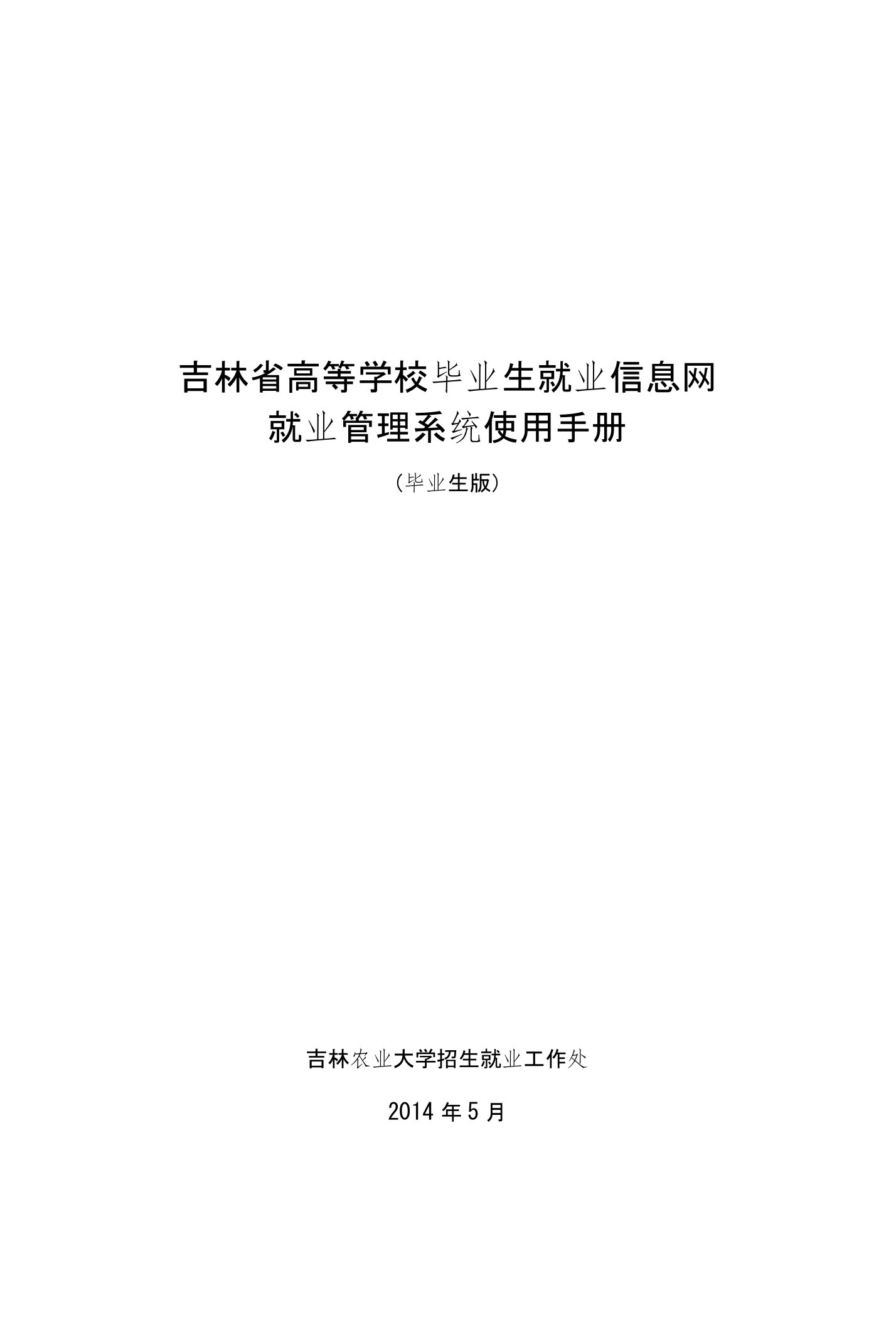 吉林省高等学校毕业生就业信息网
就业管理系统使用手册

（毕业生版）

吉林农业大学招生就业工作处

2014 年 5 月